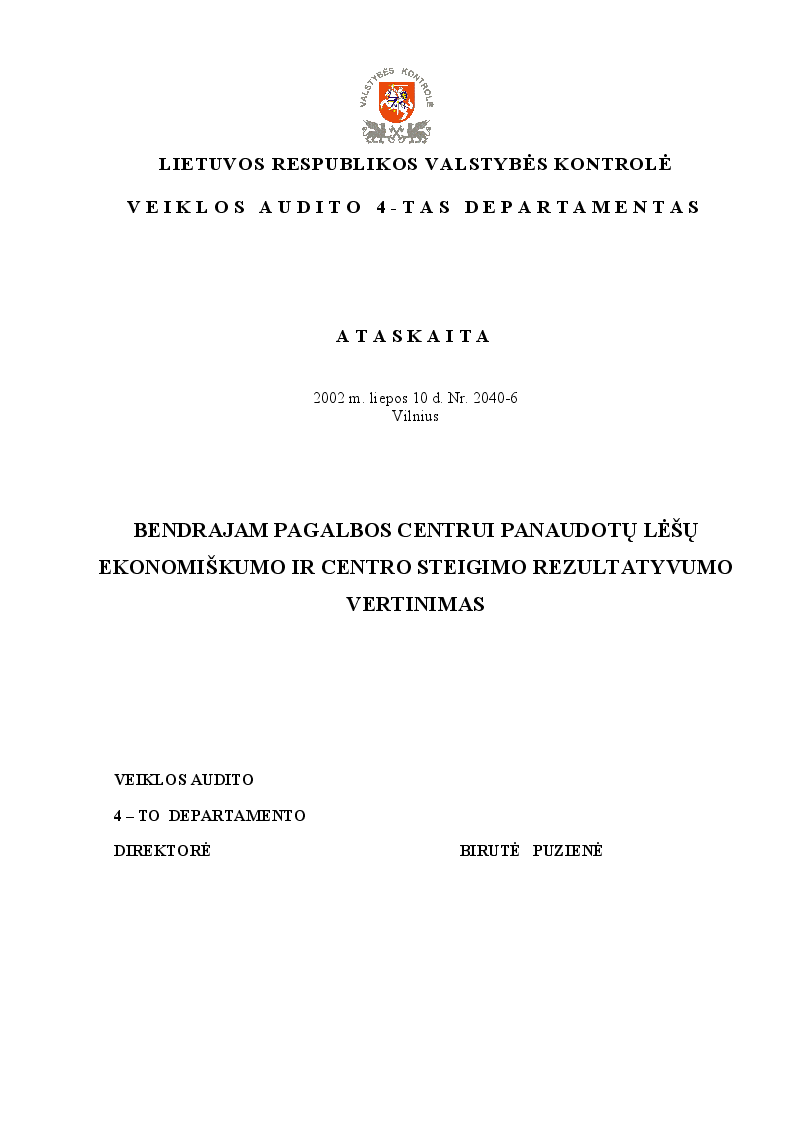 VALSTYBĖS KONTROLĖ

LIETUVOS RESPUBLIKOS VALSTYBĖS KONTROLĖ

VEIKLOS AUDITO 4-TAS DEPARTAMENTAS

ATASKAITA

2002 m. liepos 10 d. Nr. 2040-6
Vilnius

BENDRAJAM PAGALBOS CENTRUI PANAUDOTŲ LĖŠŲ EKONOMIŠKUMO IR CENTRO STEIGIMO REZULTATYVUMO VERTINIMAS

VEIKLOS AUDITO

4 – TO DEPARTAMENTO

DIREKTORĖ

BIRUTĖ PUZIENĖ